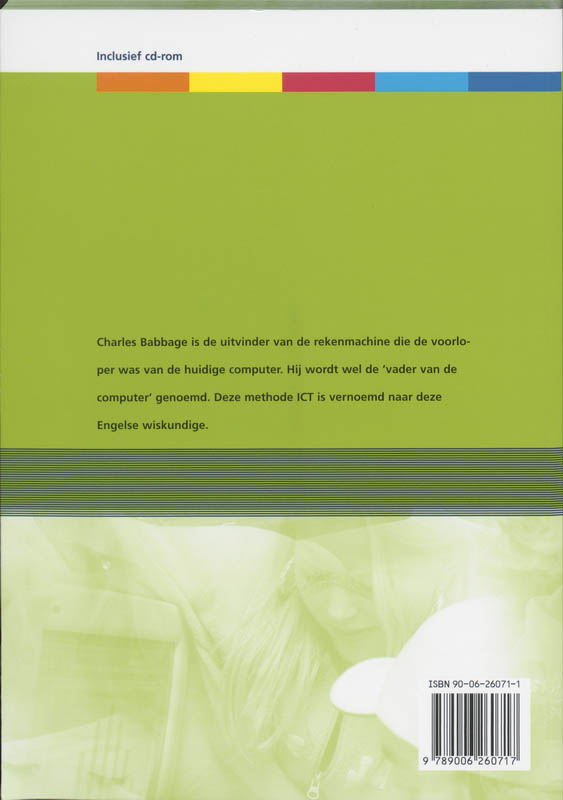 Inclusief cd-rom

Charles Babbage is de uitvinder van de rekenmachine die de voorloper was van de huidige computer. Hij wordt wel de 'vader van de computer' genoemd. Deze methode ICT is vernoemd naar deze Engelse wiskundige.

ISBN 90-06-26071-1

9 789006 260717